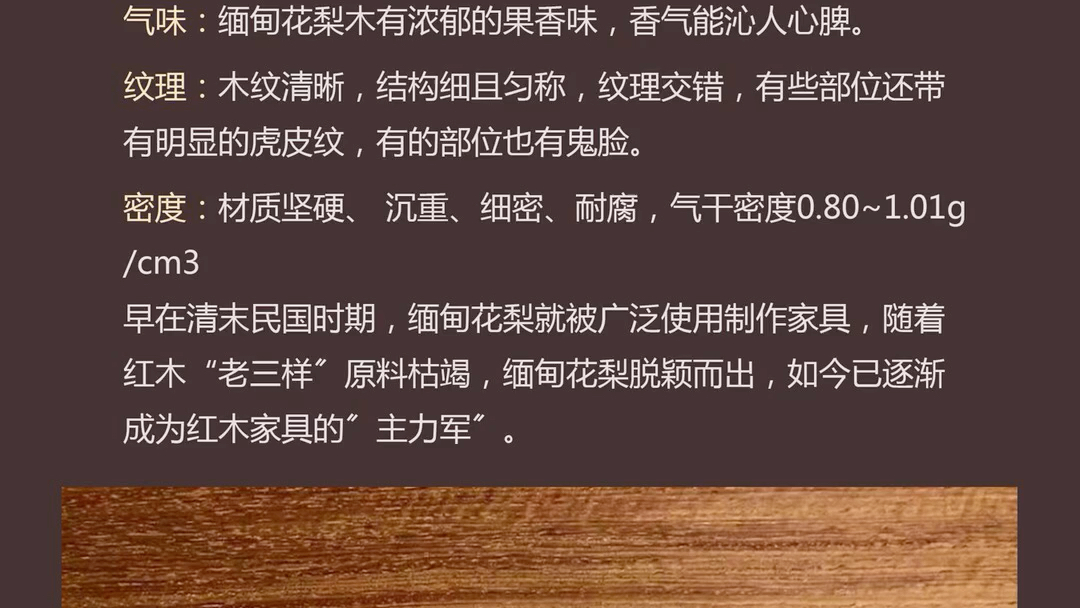 气味：缅甸花梨木有浓郁的果香味，香气能沁人心脾。

纹理：木纹清晰，结构细且匀称，纹理交错，有些部位还带有明显的虎皮纹，有的部位也有鬼脸。

密度：材质坚硬、 沉重、细密、耐腐，气干密度0.80~1.01g/cm3

早在清末民国时期，缅甸花梨就被广泛使用制作家具，随着红木“老三样”原料枯竭，缅甸花梨脱颖而出，如今已逐渐成为红木家具的”主力军”。